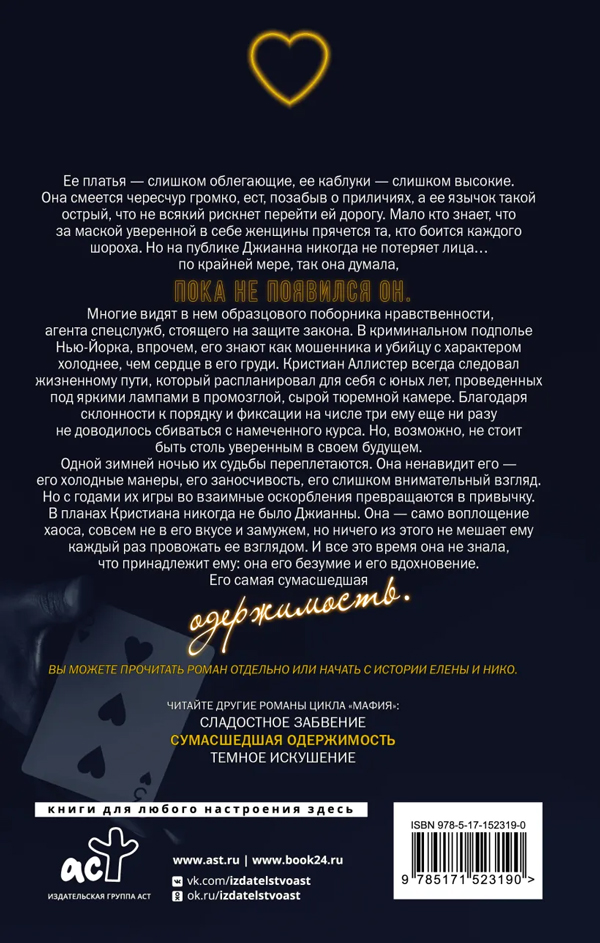 Ее платья — слишком облегающие, ее каблуки — слишком высокие. Она смеется чересчур громко, ест, позабыв о приличиях, а ее язычок такой острый, что не всякий рискнет перейти ей дорогу. Мало кто знает, что за маской уверенной в себе женщины прячется та, кто боится каждого шороха. Но на публике Джианна никогда не потеряет лица… по крайней мере, так она думала,

ПОКА НЕ ПОЯВИЛСЯ ОН.

Многие видят в нем образцового поборника нравственности, агента спецслужб, стоящего на защите закона. В криминальном подполье Нью-Йорка, впрочем, его знают как мошенника и убийцу с характером холоднее, чем сердце в его груди. Кристиан Аллистер всегда следовал жизненному пути, который распланировал для себя с юных лет, проведенных под яркими лампами в промозглой, сырой тюремной камере. Благодаря склонности к порядку и фиксации на числе три ему еще ни разу не доводилось сбиваться с намеченного курса. Но, возможно, не стоит быть столь уверенным в своем будущем.

Одной зимней ночью их судьбы переплетаются. Она ненавидит его — его холодные манеры, его заносчивость, его слишком внимательный взгляд. Но с годами их игры во взаимные оскорбления превращаются в привычку. В планах Кристиана никогда не было Джианны. Она — само воплощение хаоса, совсем не в его вкусе и замужем, но ничего из этого не мешает ему каждый раз провожать ее взглядом. И все это время она не знала, что принадлежит ему: она его безумие и его вдохновение.

Его самая сумасшедшая

одержимость.

ВЫ МОЖЕТЕ ПРОЧИТАТЬ РОМАН ОТДЕЛЬНО ИЛИ НАЧАТЬ С ИСТОРИИ ЕЛЕНЫ И НИКО.

ЧИТАЙТЕ ДРУГИЕ РОМАНЫ ЦИКЛА «МАФИЯ»:
СЛАДОСТНОЕ ЗАБВЕНИЕ
СУМАСШЕДШАЯ ОДЕРЖИМОСТЬ
ТЕМНОЕ ИСКУШЕНИЕ

книги для любого настроения здесь

аст
ИЗДАТЕЛЬСКАЯ ГРУППА АСТ

www.ast.ru | www.book24.ru
vk.com/izdatelstvoast
ok.ru/izdatelstvoast

ISBN 978-5-17-152319-0
9 785171 523190 >